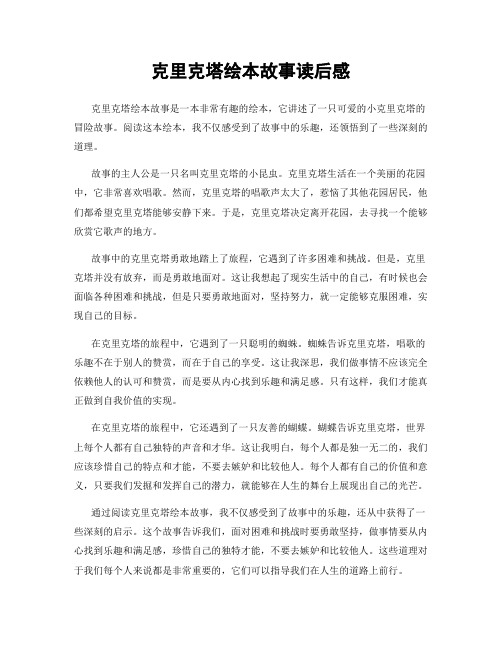 克里克塔绘本故事读后感

克里克塔绘本故事是一本非常有趣的绘本，它讲述了一只可爱的小克里克塔的冒险故事。阅读这本绘本，我不仅感受到了故事中的乐趣，还领悟到了一些深刻的道理。

故事的主人公是一只名叫克里克塔的小昆虫。克里克塔生活在一个美丽的花园中，它非常喜欢唱歌。然而，克里克塔的唱歌声太大了，惹恼了其他花园居民，他们都希望克里克塔能够安静下来。于是，克里克塔决定离开花园，去寻找一个能够欣赏它歌声的地方。

故事中的克里克塔勇敢地踏上了旅程，它遇到了许多困难和挑战。但是，克里克塔并没有放弃，而是勇敢地面对。这让我想起了现实生活中的自己，有时候也会面临各种困难和挑战，但是只要勇敢地面对，坚持努力，就一定能够克服困难，实现自己的目标。

在克里克塔的旅程中，它遇到了一只聪明的蜘蛛。蜘蛛告诉克里克塔，唱歌的乐趣不在于别人的赞赏，而在于自己的享受。这让我深思，我们做事情不应该完全依赖他人的认可和赞赏，而是要从内心找到乐趣和满足感。只有这样，我们才能真正做到自我价值的实现。

在克里克塔的旅程中，它还遇到了一只友善的蝴蝶。蝴蝶告诉克里克塔，世界上每个人都有自己独特的声音和才华。这让我明白，每个人都是独一无二的，我们应该珍惜自己的特点和才能，不要去嫉妒和比较他人。每个人都有自己的价值和意义，只要我们发掘和发挥自己的潜力，就能够在人生的舞台上展现出自己的光芒。

通过阅读克里克塔绘本故事，我不仅感受到了故事中的乐趣，还从中获得了一些深刻的启示。这个故事告诉我们，面对困难和挑战时要勇敢坚持，做事情要从内心找到乐趣和满足感，珍惜自己的独特才能，不要去嫉妒和比较他人。这些道理对于我们每个人来说都是非常重要的，它们可以指导我们在人生的道路上前行。